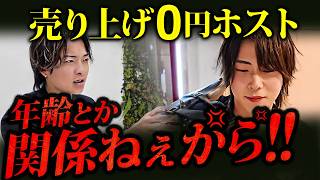 売り上げ0円ホスト

年齢とか
関係ねぇから!!